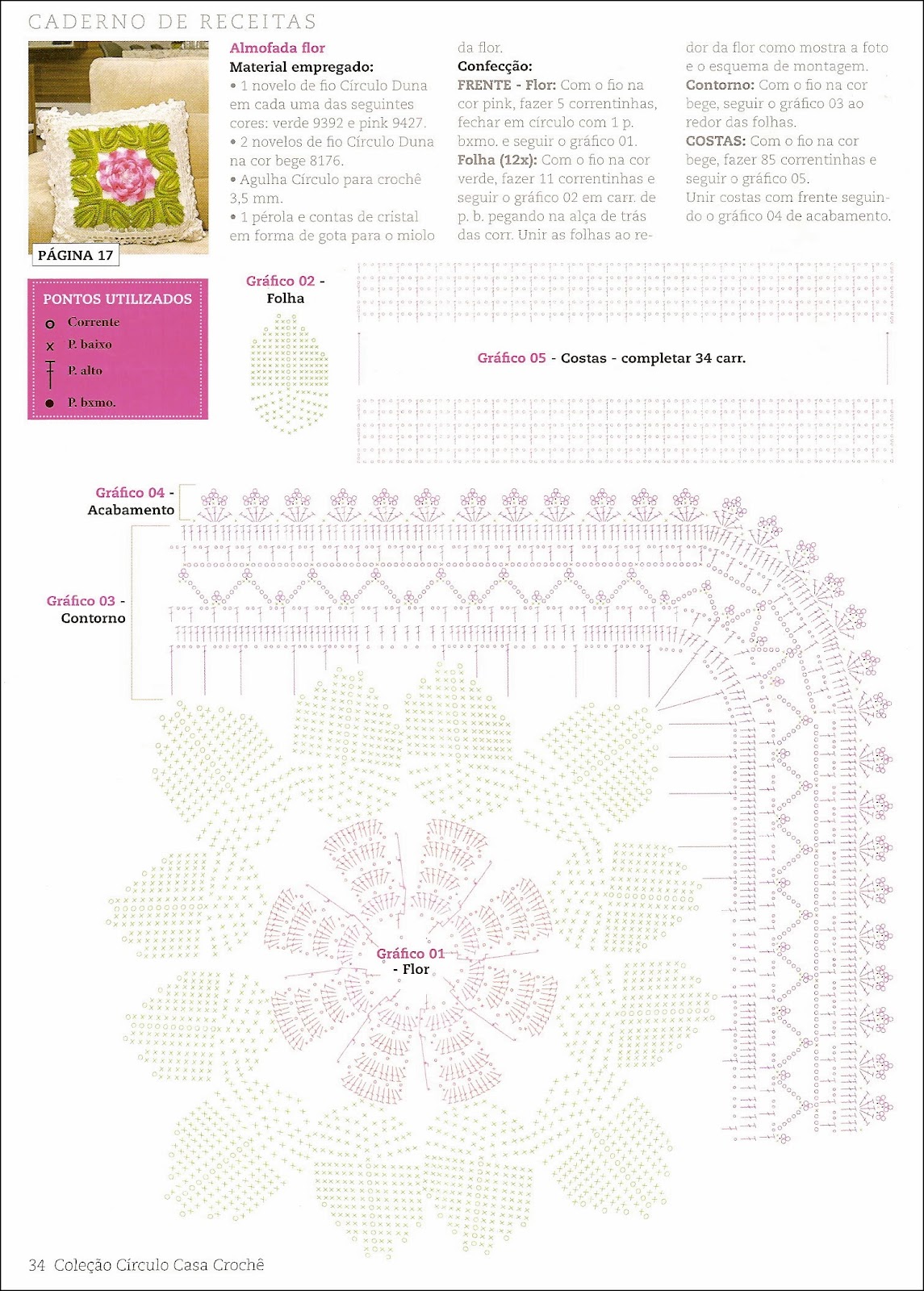 CADERNO DE RECEITAS

PÁGINA 17

Almofada flor
Material empregado:
• 1 novelo de fio Círculo Duna em cada uma das seguintes cores: verde 9392 e pink 9427.
• 2 novelos de fio Círculo Duna na cor bege 8176.
• Agulha Círculo para crochê 3,5 mm.
• 1 pérola e contas de cristal em forma de gota para o miolo da flor.

Confecção:
FRENTE - Flor: Com o fio na cor pink, fazer 5 correntinhas, fechar em círculo com 1 p. bxmo. e seguir o gráfico 01.
Folha (12x): Com o fio na cor verde, fazer 11 correntinhas e seguir o gráfico 02 em carr. de p. b. pegando na alça de trás das corr. Unir as folhas ao redor da flor como mostra a foto e o esquema de montagem.
Contorno: Com o fio na cor bege, seguir o gráfico 03 ao redor das folhas.
COSTAS: Com o fio na cor bege, fazer 85 correntinhas e seguir o gráfico 05.
Unir costas com frente seguindo o gráfico 04 de acabamento.

PONTOS UTILIZADOS
Corrente
P. baixo
P. alto
P. bxmo.

Gráfico 02 - Folha

Gráfico 05 - Costas - completar 34 carr.

Gráfico 04 - Acabamento

Gráfico 03 - Contorno

Gráfico 01 - Flor

34 Coleção Círculo Casa Crochê